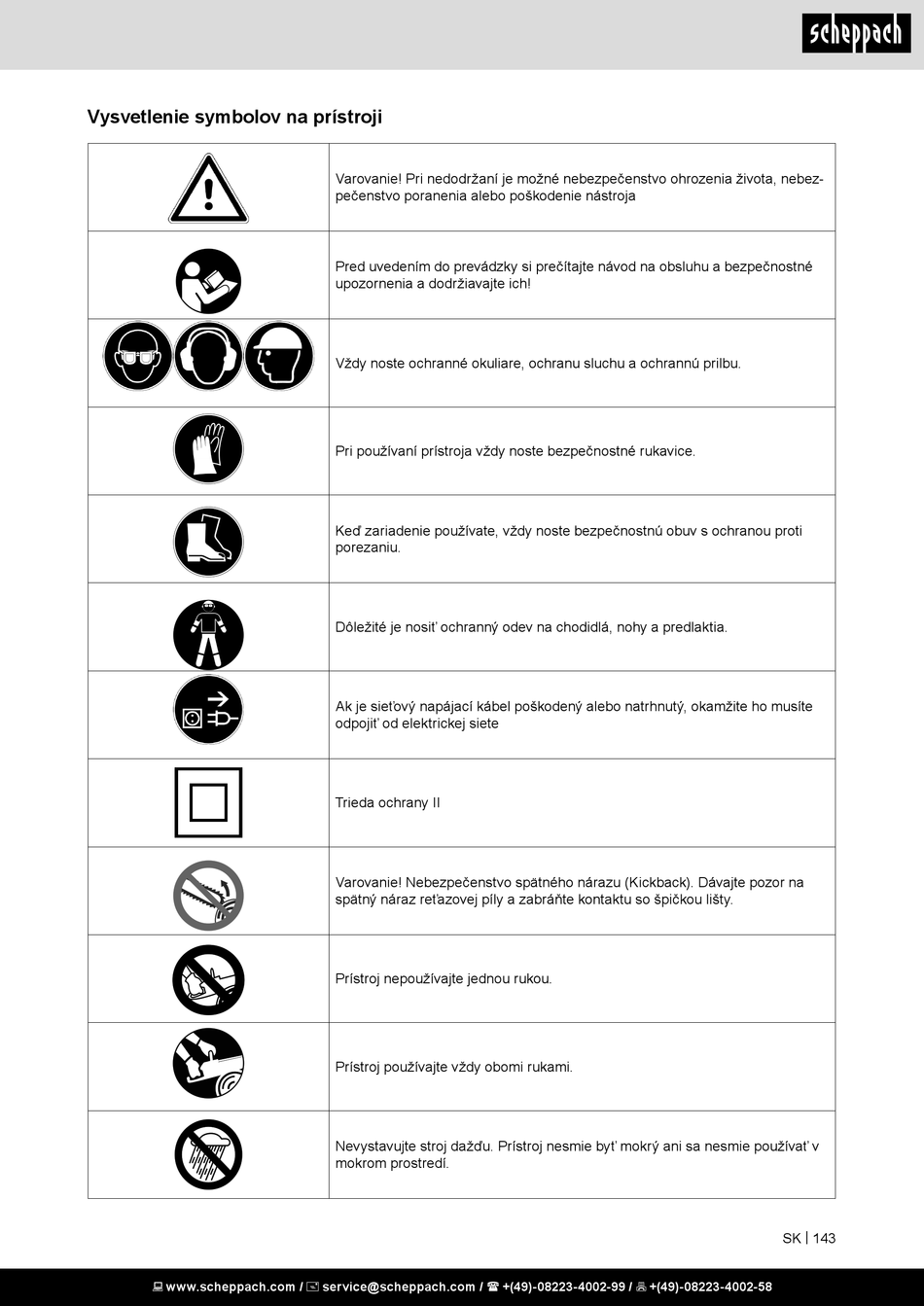 scheppach

Vysvetlenie symbolov na prístroji

| | |
|---|---|
| | Varovanie! Pri nedodržaní je možné nebezpečenstvo ohrozenia života, nebezpečenstvo poranenia alebo poškodenie nástroja |
| | Pred uvedením do prevádzky si prečítajte návod na obsluhu a bezpečnostné upozornenia a dodržiavajte ich! |
| | Vždy noste ochranné okuliare, ochranu sluchu a ochrannú prilbu. |
| | Pri používaní prístroja vždy noste bezpečnostné rukavice. |
| | Keď zariadenie používate, vždy noste bezpečnostnú obuv s ochranou proti porezaniu. |
| | Dôležité je nosiť ochranný odev na chodidlá, nohy a predlaktia. |
| | Ak je sieťový napájací kábel poškodený alebo natrhnutý, okamžite ho musíte odpojiť od elektrickej siete |
| | Trieda ochrany II |
| | Varovanie! Nebezpečenstvo spätného nárazu (Kickback). Dávajte pozor na spätný náraz reťazovej píly a zabráňte kontaktu so špičkou lišty. |
| | Prístroj nepoužívajte jednou rukou. |
| | Prístroj používajte vždy obomi rukami. |
| | Nevystavujte stroj dažďu. Prístroj nesmie byť mokrý ani sa nesmie používať v mokrom prostredí. |

SK | 143

www.scheppach.com / service@scheppach.com / +(49)-08223-4002-99 / +(49)-08223-4002-58